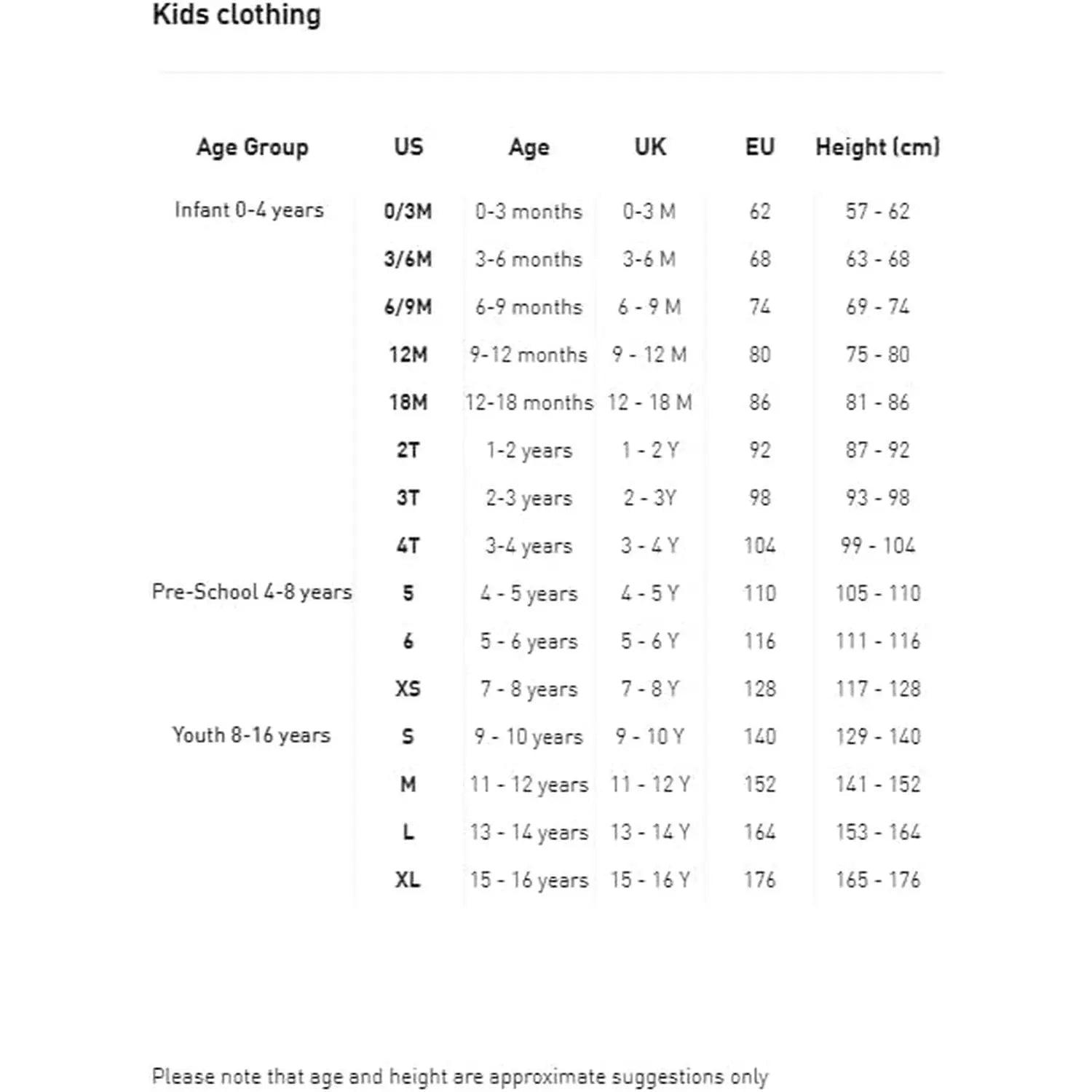 Kids clothing

| Age Group | US | Age | UK | EU | Height (cm) |
|---|---|---|---|---|---|
| Infant 0-4 years | 0/3M | 0-3 months | 0-3 M | 62 | 57 - 62 |
| | 3/6M | 3-6 months | 3-6 M | 68 | 63 - 68 |
| | 6/9M | 6-9 months | 6 - 9 M | 74 | 69 - 74 |
| | 12M | 9-12 months | 9 - 12 M | 80 | 75 - 80 |
| | 18M | 12-18 months | 12 - 18 M | 86 | 81 - 86 |
| | 2T | 1-2 years | 1 - 2 Y | 92 | 87 - 92 |
| | 3T | 2-3 years | 2 - 3Y | 98 | 93 - 98 |
| | 4T | 3-4 years | 3 - 4 Y | 104 | 99 - 104 |
| Pre-School 4-8 years | 5 | 4 - 5 years | 4 - 5 Y | 110 | 105 - 110 |
| | 6 | 5 - 6 years | 5 - 6 Y | 116 | 111 - 116 |
| | XS | 7 - 8 years | 7 - 8 Y | 128 | 117 - 128 |
| Youth 8-16 years | S | 9 - 10 years | 9 - 10 Y | 140 | 129 - 140 |
| | M | 11 - 12 years | 11 - 12 Y | 152 | 141 - 152 |
| | L | 13 - 14 years | 13 - 14 Y | 164 | 153 - 164 |
| | XL | 15 - 16 years | 15 - 16 Y | 176 | 165 - 176 |

Please note that age and height are approximate suggestions only